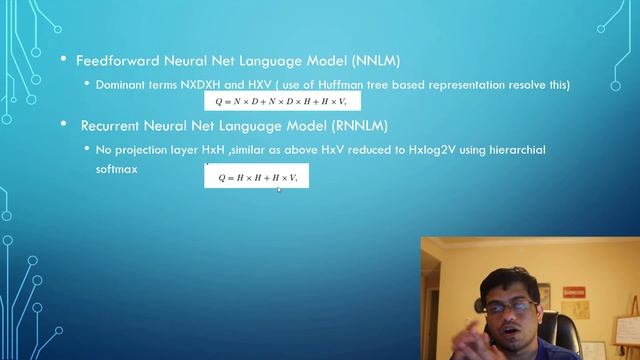 • Feedforward Neural Net Language Model (NNLM)

• Dominant terms NXDXH and HXV ( use of Huffman tree based representation resolve this)

$Q = N \times D + N \times D \times H + H \times V,$

• Recurrent Neural Net Language Model (RNNLM)

• No projection layer HxH ,similar as above HxV reduced to Hxlog2V using hierarchial softmax

$Q = H \times H + H \times V,$